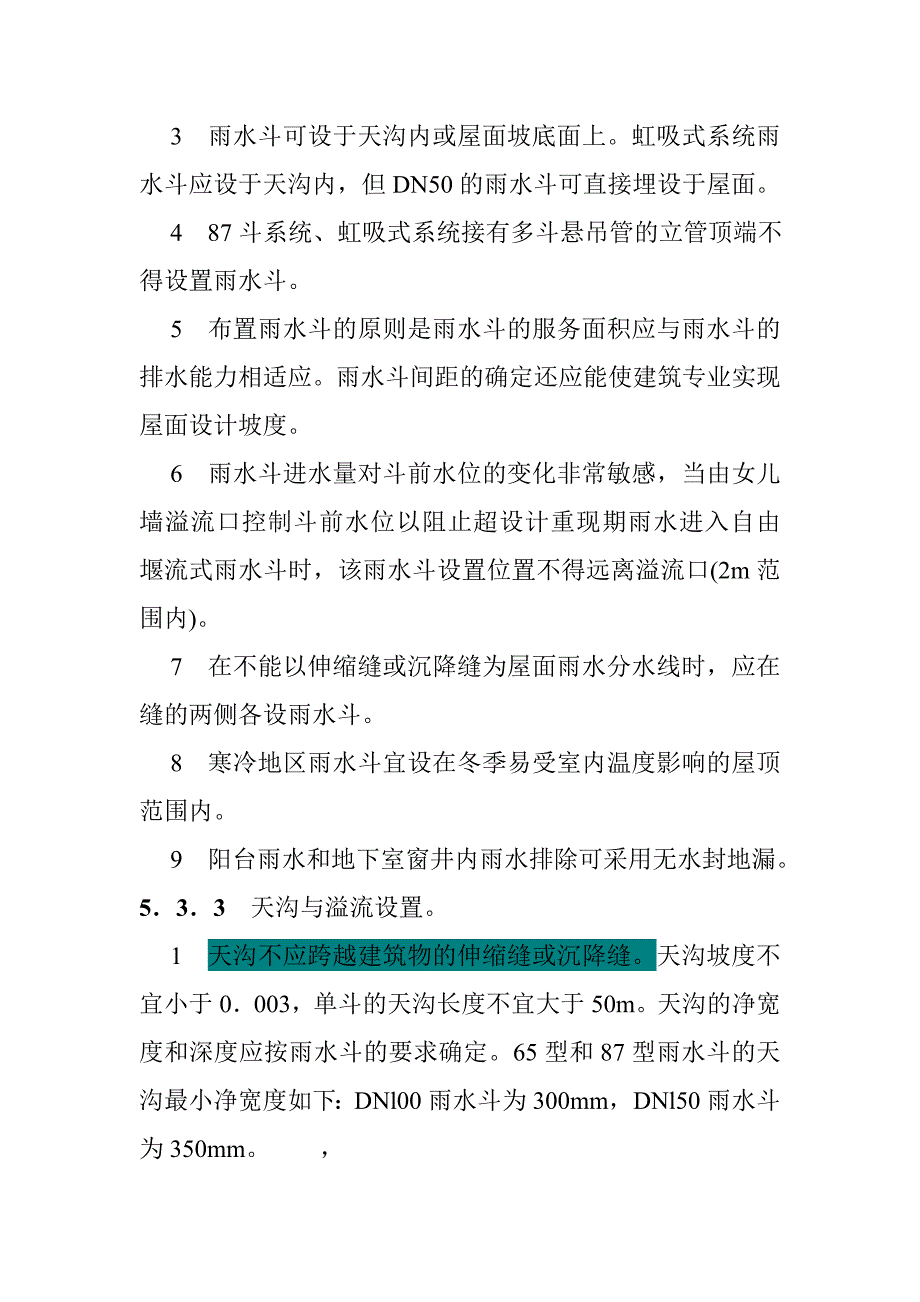 3　雨水斗可设于天沟内或屋面坡底面上。虹吸式系统雨水斗应设于天沟内，但 DN50 的雨水斗可直接埋设于屋面。

4　87 斗系统、虹吸式系统接有多斗悬吊管的立管顶端不得设置雨水斗。

5　布置雨水斗的原则是雨水斗的服务面积应与雨水斗的排水能力相适应。雨水斗间距的确定还应能使建筑专业实现屋面设计坡度。

6　雨水斗进水量对斗前水位的变化非常敏感，当由女儿墙溢流口控制斗前水位以阻止超设计重现期雨水进入自由堰流式雨水斗时，该雨水斗设置位置不得远离溢流口(2m 范围内)。

7　在不能以伸缩缝或沉降缝为屋面雨水分水线时，应在缝的两侧各设雨水斗。

8　寒冷地区雨水斗宜设在冬季易受室内温度影响的屋顶范围内。

9　阳台雨水和地下室窗井内雨水排除可采用无水封地漏。

5．3．3　天沟与溢流设置。

1　天沟不应跨越建筑物的伸缩缝或沉降缝。天沟坡度不宜小于 0．003，单斗的天沟长度不宜大于 50m。天沟的净宽度和深度应按雨水斗的要求确定。65 型和 87 型雨水斗的天沟最小净宽度如下：DNl00 雨水斗为 300mm，DNl50 雨水斗为 350mm。　　，